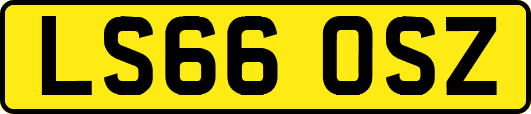 LS66 OSZ